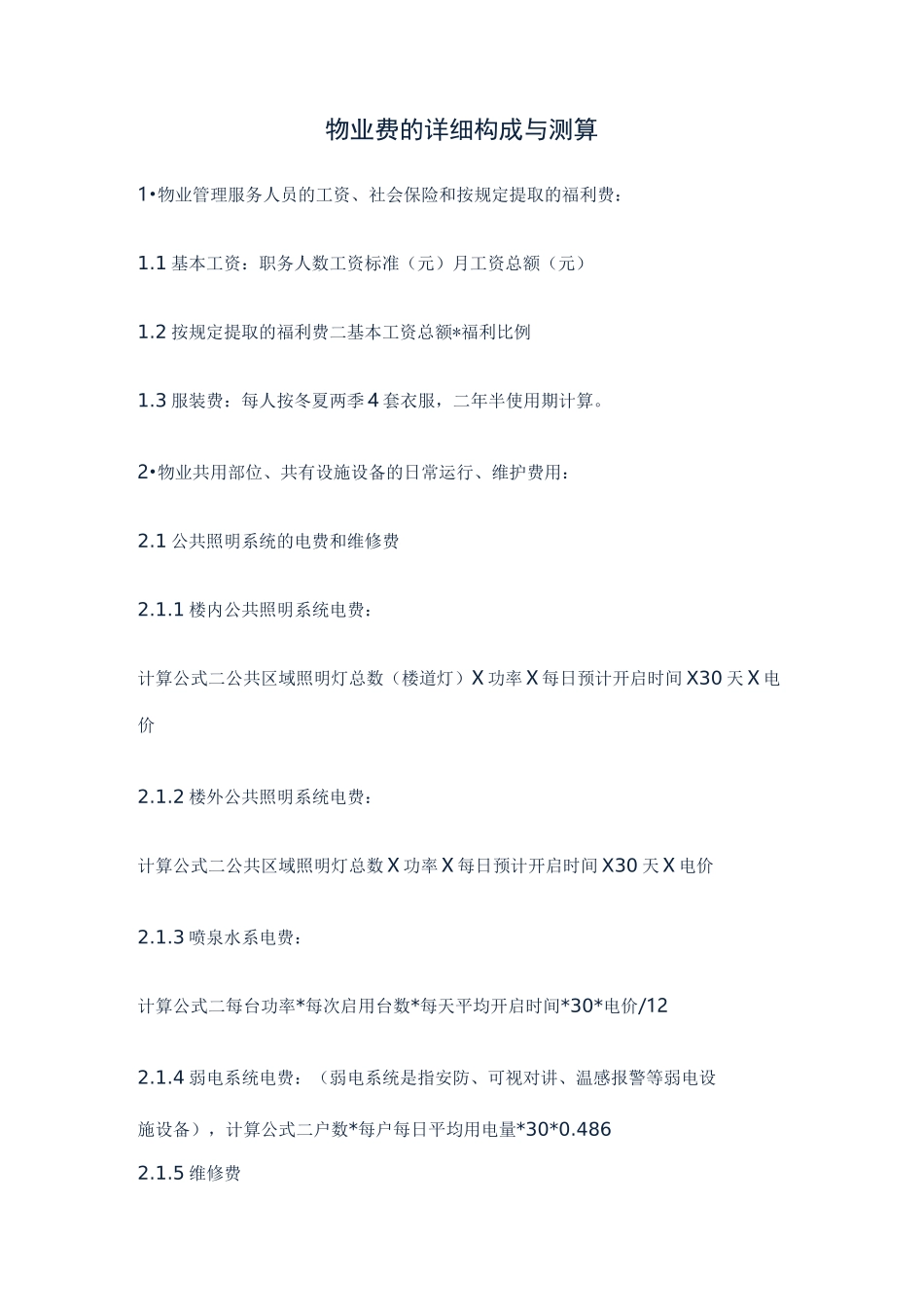 物业费的详细构成与测算

1•物业管理服务人员的工资、社会保险和按规定提取的福利费：

1.1 基本工资：职务人数工资标准（元）月工资总额（元）

1.2 按规定提取的福利费二基本工资总额*福利比例

1.3 服装费：每人按冬夏两季 4 套衣服，二年半使用期计算。

2•物业共用部位、共有设施设备的日常运行、维护费用：

2.1 公共照明系统的电费和维修费

2.1.1 楼内公共照明系统电费：

计算公式二公共区域照明灯总数（楼道灯）X 功率 X 每日预计开启时间 X30 天 X 电价

2.1.2 楼外公共照明系统电费：

计算公式二公共区域照明灯总数 X 功率 X 每日预计开启时间 X30 天 X 电价

2.1.3 喷泉水系电费：

计算公式二每台功率*每次启用台数*每天平均开启时间*30*电价/12

2.1.4 弱电系统电费：（弱电系统是指安防、可视对讲、温感报警等弱电设施设备），计算公式二户数*每户每日平均用电量*30*0.486

2.1.5 维修费